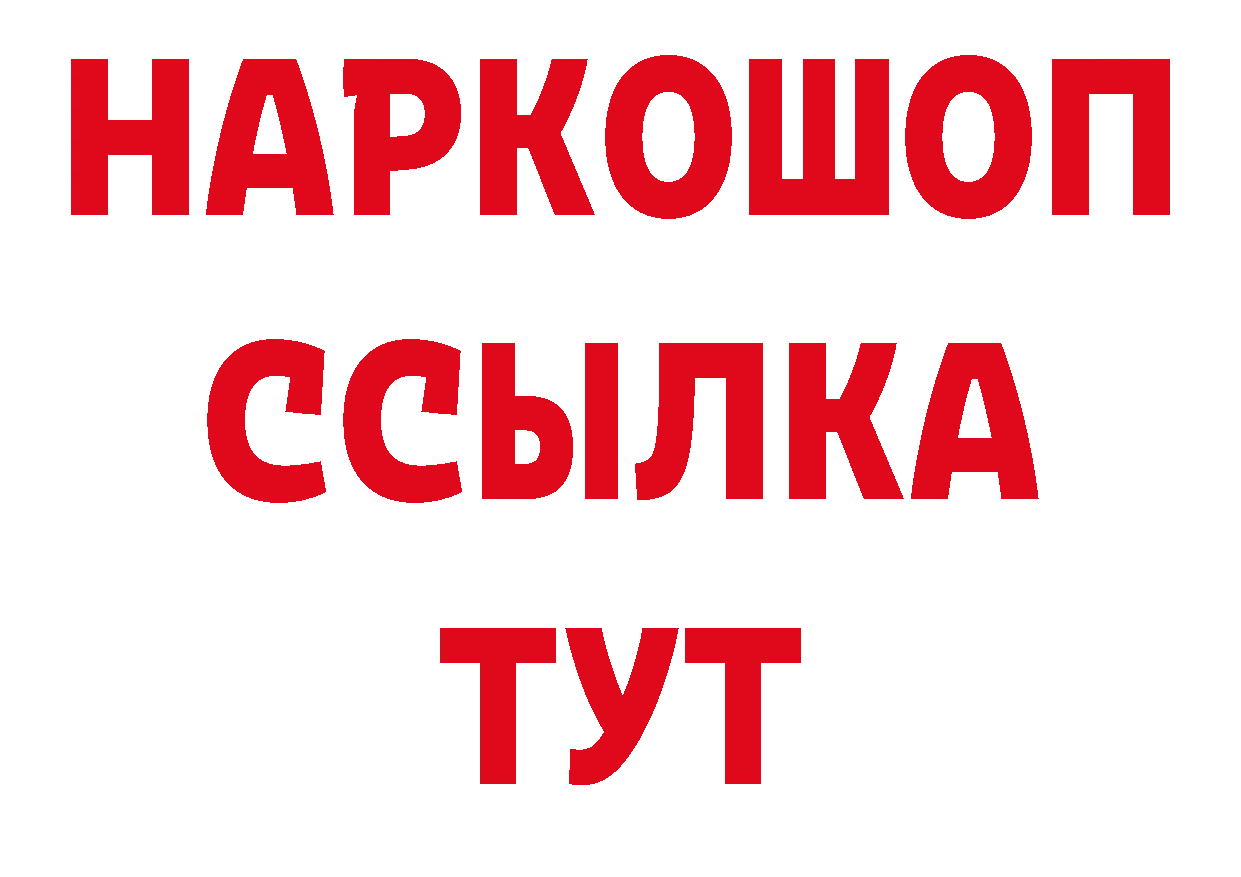 НАРКОШОП
ССЫЛКА
ТУТ